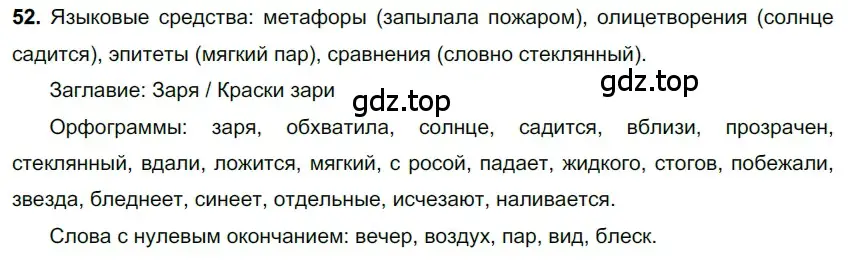 **52.** Языковые средства: метафоры (запылала пожаром), олицетворения (солнце садится), эпитеты (мягкий пар), сравнения (словно стеклянный).

Заглавие: Заря / Краски зари

gdz.top

gdz.top

Орфограммы: заря, обхватила, солнце, садится, вблизи, прозрачен, стеклянный, вдали, ложится, мягкий, с росой, падает, жидкого, стогов, побежали, звезда, бледнеет, синеет, отдельные, исчезают, наливается.

Слова с нулевым окончанием: вечер, воздух, пар, вид, блеск.